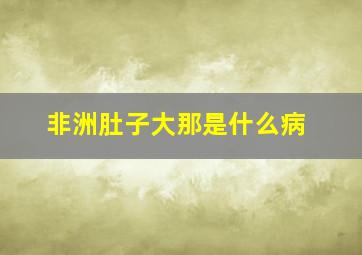 非洲肚子大那是什么病